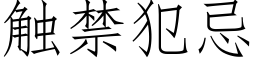 触禁犯忌